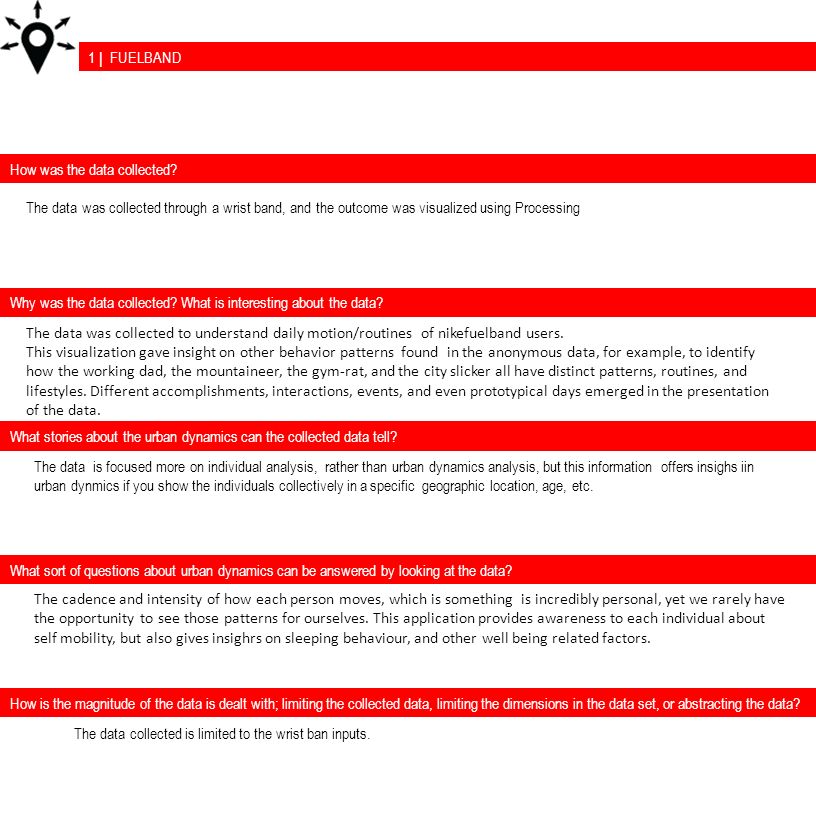 1 | FUELBAND

How was the data collected?

The data was collected through a wrist band, and the outcome was visualized using Processing

Why was the data collected? What is interesting about the data?

The data was collected to understand daily motion/routines of nikefuelband users.
This visualization gave insight on other behavior patterns found in the anonymous data, for example, to identify how the working dad, the mountaineer, the gym-rat, and the city slicker all have distinct patterns, routines, and lifestyles. Different accomplishments, interactions, events, and even prototypical days emerged in the presentation of the data.

What stories about the urban dynamics can the collected data tell?

The data is focused more on individual analysis, rather than urban dynamics analysis, but this information offers insighs iin urban dynmics if you show the individuals collectively in a specific geographic location, age, etc.

What sort of questions about urban dynamics can be answered by looking at the data?

The cadence and intensity of how each person moves, which is something is incredibly personal, yet we rarely have the opportunity to see those patterns for ourselves. This application provides awareness to each individual about self mobility, but also gives insighrs on sleeping behaviour, and other well being related factors.

How is the magnitude of the data is dealt with; limiting the collected data, limiting the dimensions in the data set, or abstracting the data?

The data collected is limited to the wrist ban inputs.